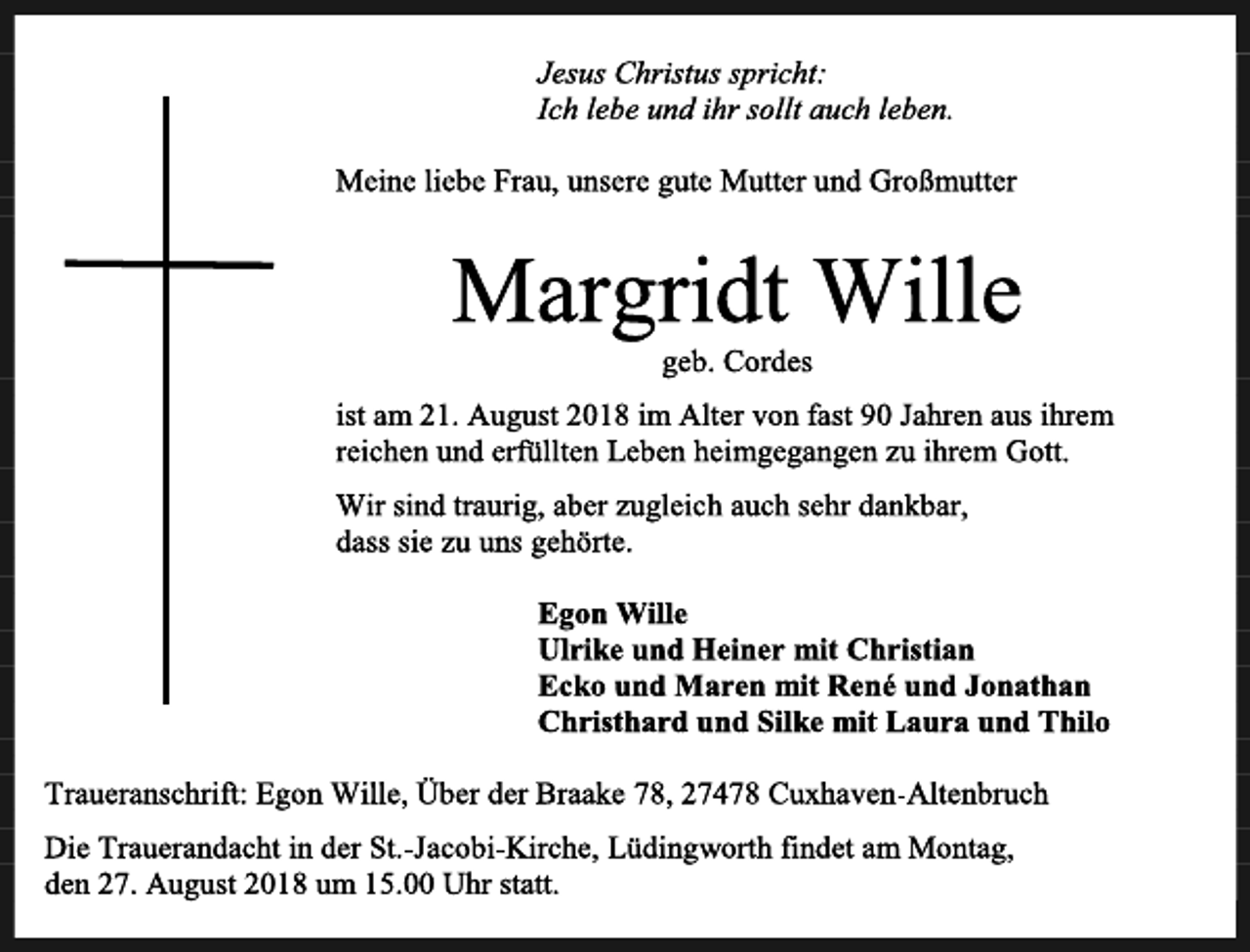 Jesus Christus spricht:
Ich lebe und ihr sollt auch leben.

Meine liebe Frau, unsere gute Mutter und Großmutter

Margridt Wille

geb. Cordes

ist am 21. August 2018 im Alter von fast 90 Jahren aus ihrem reichen und erfüllten Leben heimgegangen zu ihrem Gott.

Wir sind traurig, aber zugleich auch sehr dankbar, dass sie zu uns gehörte.

Egon Wille
Ulrike und Heiner mit Christian
Ecko und Maren mit René und Jonathan
Christhard und Silke mit Laura und Thilo

Traueranschrift: Egon Wille, Über der Braake 78, 27478 Cuxhaven-Altenbruch

Die Trauerandacht in der St.-Jacobi-Kirche, Lüdingworth findet am Montag, den 27. August 2018 um 15.00 Uhr statt.